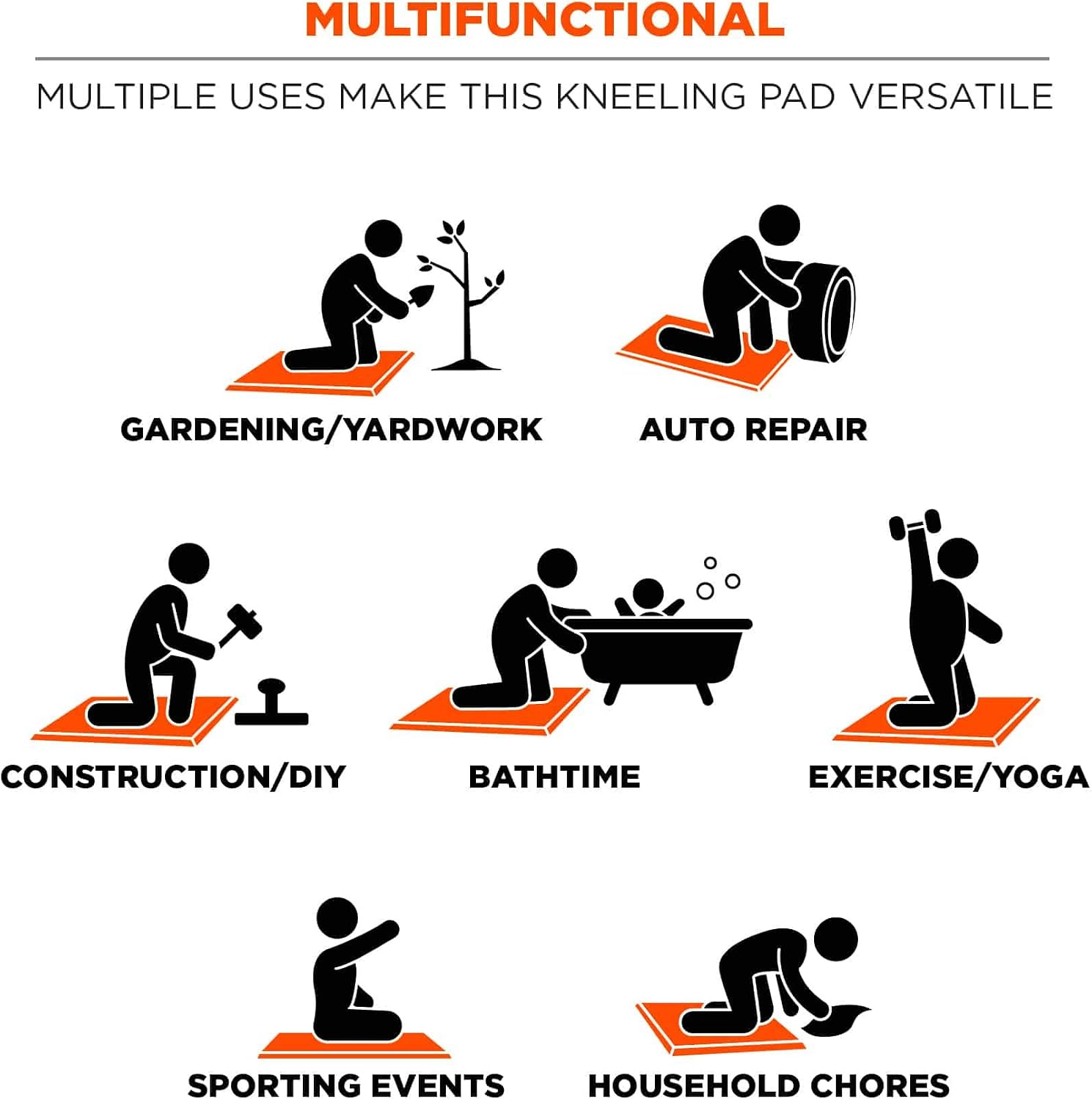 MULTIFUNCTIONAL

MULTIPLE USES MAKE THIS KNEELING PAD VERSATILE

GARDENING/YARDWORK

AUTO REPAIR

CONSTRUCTION/DIY

BATHTIME

EXERCISE/YOGA

SPORTING EVENTS

HOUSEHOLD CHORES